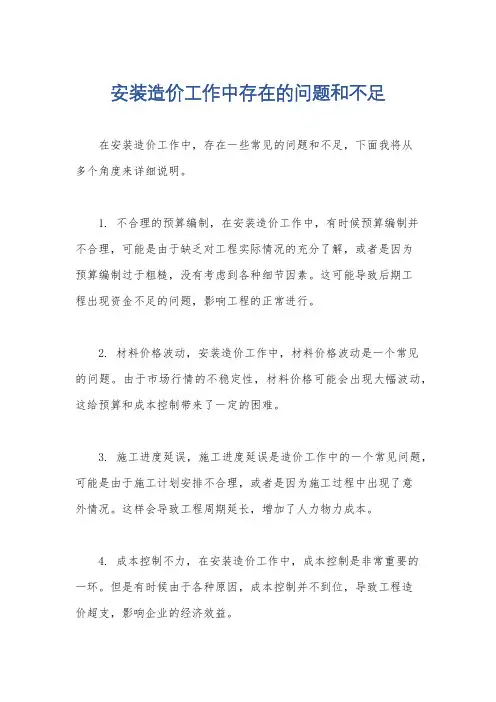 安装造价工作中存在的问题和不足

在安装造价工作中，存在一些常见的问题和不足，下面我将从多个角度来详细说明。

1. 不合理的预算编制，在安装造价工作中，有时候预算编制并不合理，可能是由于缺乏对工程实际情况的充分了解，或者是因为预算编制过于粗糙，没有考虑到各种细节因素。这可能导致后期工程出现资金不足的问题，影响工程的正常进行。

2. 材料价格波动，安装造价工作中，材料价格波动是一个常见的问题。由于市场行情的不稳定性，材料价格可能会出现大幅波动，这给预算和成本控制带来了一定的困难。

3. 施工进度延误，施工进度延误是造价工作中的一个常见问题，可能是由于施工计划安排不合理，或者是因为施工过程中出现了意外情况。这样会导致工程周期延长，增加了人力物力成本。

4. 成本控制不力，在安装造价工作中，成本控制是非常重要的一环。但是有时候由于各种原因，成本控制并不到位，导致工程造价超支，影响企业的经济效益。